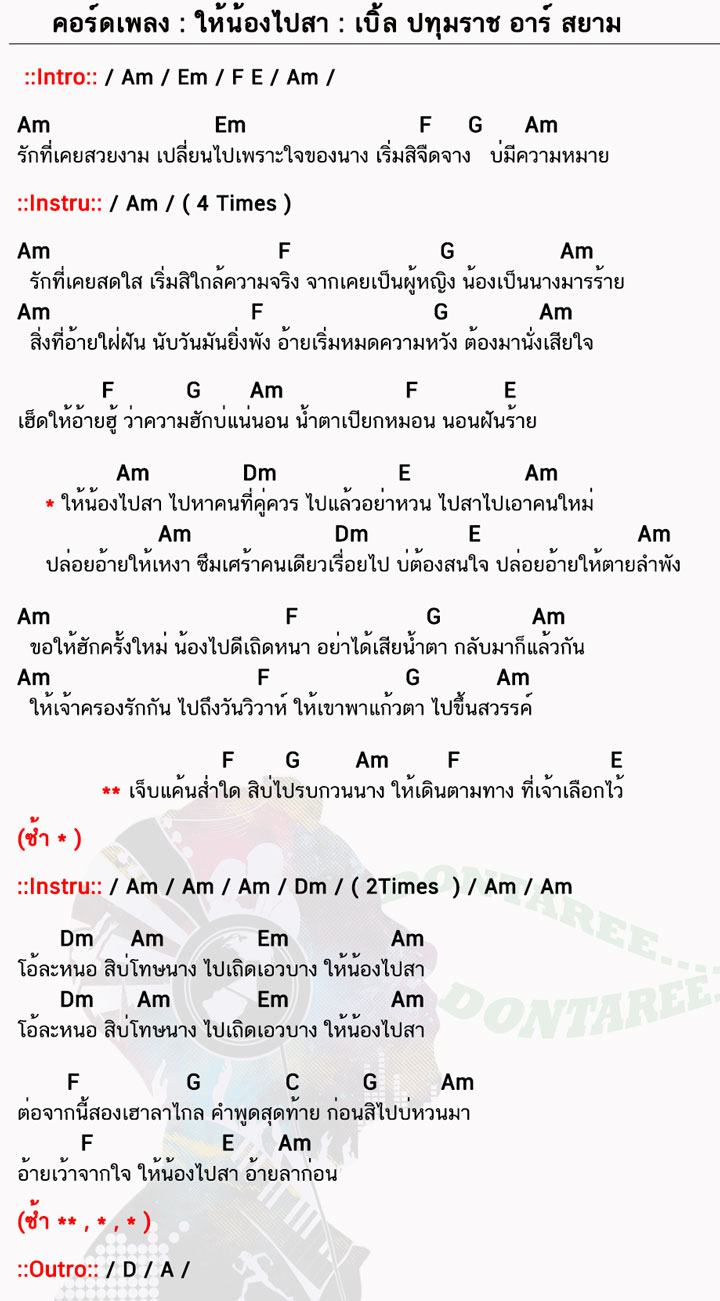 คอร์ดเพลง : ให้น้องไปสา : เบิ้ล ปทุมราช อาร์ สยาม

::Intro:: / Am / Em / F E / Am /

Am Em F G Am
รักที่เคยสวยงาม เปลี่ยนไปเพราะใจของนาง เริ่มสิจืดจาง บ่มีความหมาย

::Instru:: / Am / ( 4 Times )

Am F G Am
รักที่เคยสดใส เริ่มสิใกล้ความจริง จากเคยเป็นผู้หญิง น้องเป็นนางมารร้าย
Am F G Am
สิ่งที่อ้ายใฝ่ฝัน นับวันมันยิ่งพัง อ้ายเริ่มหมดความหวัง ต้องมานั่งเสียใจ

F G Am F E
เฮ็ดให้อ้ายฮู้ ว่าความฮักบ่แน่นอน น้ำตาเปียกหมอน นอนฝันร้าย

Am Dm E Am
* ให้น้องไปสา ไปหาคนที่คู่ควร ไปแล้วอย่าหวน ไปสาไปเอาคนใหม่
Am Dm E Am
ปล่อยอ้ายให้เหงา ซึมเศร้าคนเดียวเรื่อยไป บ่ต้องสนใจ ปล่อยอ้ายให้ตายลำพัง

Am F G Am
ขอให้ฮักครั้งใหม่ น้องไปดีเถิดหนา อย่าได้เสียน้ำตา กลับมาก็แล้วกัน
Am F G Am
ให้เจ้าครองรักกัน ไปถึงวันวิวาห์ ให้เขาพาแก้วตา ไปขึ้นสวรรค์

F G Am F E
** เจ็บแค้นส่ำใด สิบ่ไปรบกวนนาง ให้เดินตามทาง ที่เจ้าเลือกไว้

(ซ้ำ * )

::Instru:: / Am / Am / Am / Dm / ( 2Times ) / Am / Am

Dm Am Em Am
โอ้ละหนอ สิบ่โทษนาง ไปเถิดเอวบาง ให้น้องไปสา
Dm Am Em Am
โอ้ละหนอ สิบ่โทษนาง ไปเถิดเอวบาง ให้น้องไปสา

F G C G Am
ต่อจากนี้สองเฮาลาไกล คำพูดสุดท้าย ก่อนสิไปบ่หวนมา
F E Am
อ้ายเว้าจากใจ ให้น้องไปสา อ้ายลาก่อน

(ซ้ำ ** , * , * )

::Outro:: / D / A /

DONTAREE...
DONTAREE...